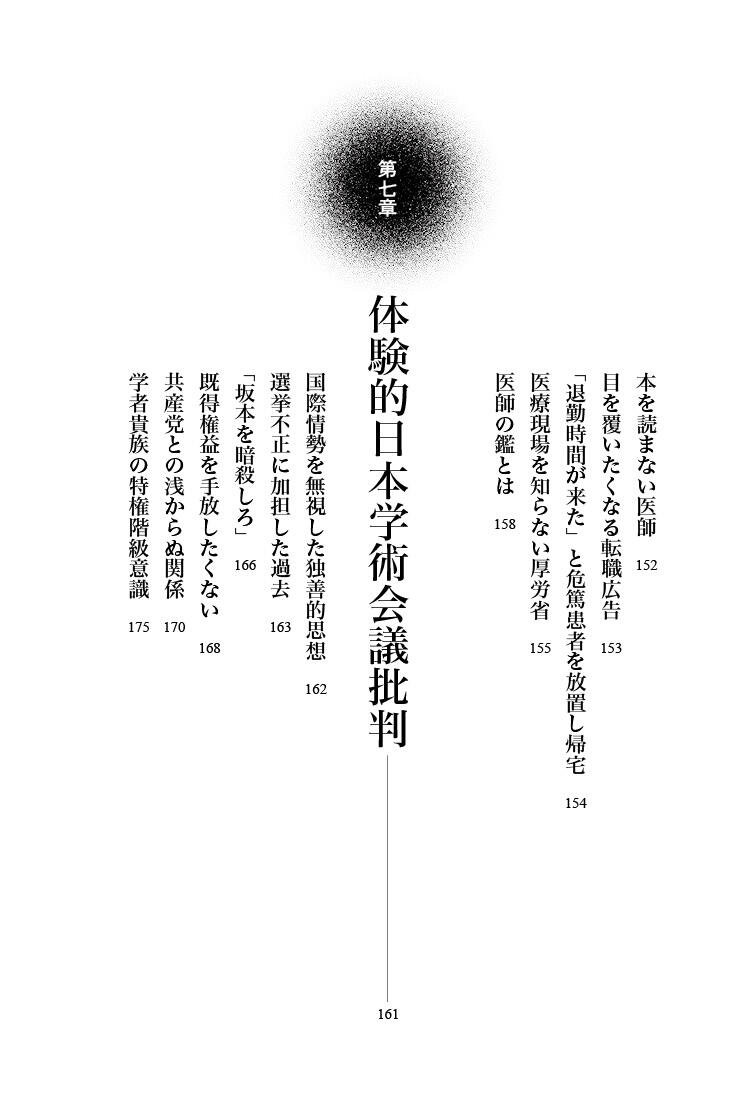 本を読まない医師 152
目を覆いたくなる転職広告 153
「退勤時間が来た」と危篤患者を放置し帰宅 154
医療現場を知らない厚労省 155
医師の鑑とは 158

第七章

体験的日本学術会議批判 161

国際情勢を無視した独善的思想 162
選挙不正に加担した過去 163
「坂本を暗殺しろ」 166
既得権益を手放したくない 168
共産党との浅からぬ関係 170
学者貴族の特権階級意識 175